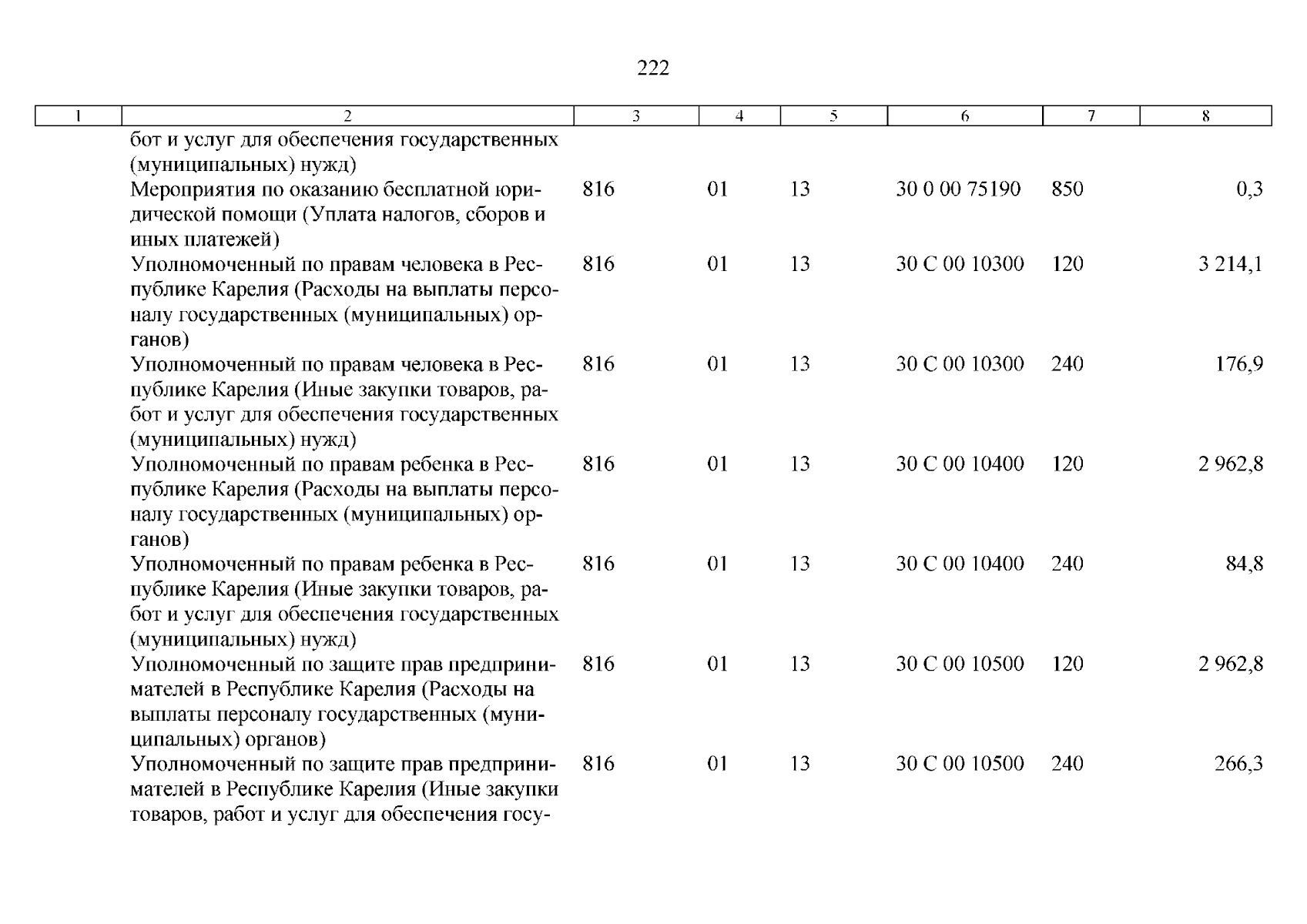 222

| 1 | 2 | 3 | 4 | 5 | 6 | 7 | 8 |
|---|---|---|---|---|---|---|---|
|  | бот и услуг для обеспечения государственных (муниципальных) нужд) |  |  |  |  |  |  |
|  | Мероприятия по оказанию бесплатной юридической помощи (Уплата налогов, сборов и иных платежей) | 816 | 01 | 13 | 30 0 00 75190 | 850 | 0,3 |
|  | Уполномоченный по правам человека в Республике Карелия (Расходы на выплаты персоналу государственных (муниципальных) органов) | 816 | 01 | 13 | 30 С 00 10300 | 120 | 3 214,1 |
|  | Уполномоченный по правам человека в Республике Карелия (Иные закупки товаров, работ и услуг для обеспечения государственных (муниципальных) нужд) | 816 | 01 | 13 | 30 С 00 10300 | 240 | 176,9 |
|  | Уполномоченный по правам ребенка в Республике Карелия (Расходы на выплаты персоналу государственных (муниципальных) органов) | 816 | 01 | 13 | 30 С 00 10400 | 120 | 2 962,8 |
|  | Уполномоченный по правам ребенка в Республике Карелия (Иные закупки товаров, работ и услуг для обеспечения государственных (муниципальных) нужд) | 816 | 01 | 13 | 30 С 00 10400 | 240 | 84,8 |
|  | Уполномоченный по защите прав предпринимателей в Республике Карелия (Расходы на выплаты персоналу государственных (муниципальных) органов) | 816 | 01 | 13 | 30 С 00 10500 | 120 | 2 962,8 |
|  | Уполномоченный по защите прав предпринимателей в Республике Карелия (Иные закупки товаров, работ и услуг для обеспечения госу- | 816 | 01 | 13 | 30 С 00 10500 | 240 | 266,3 |